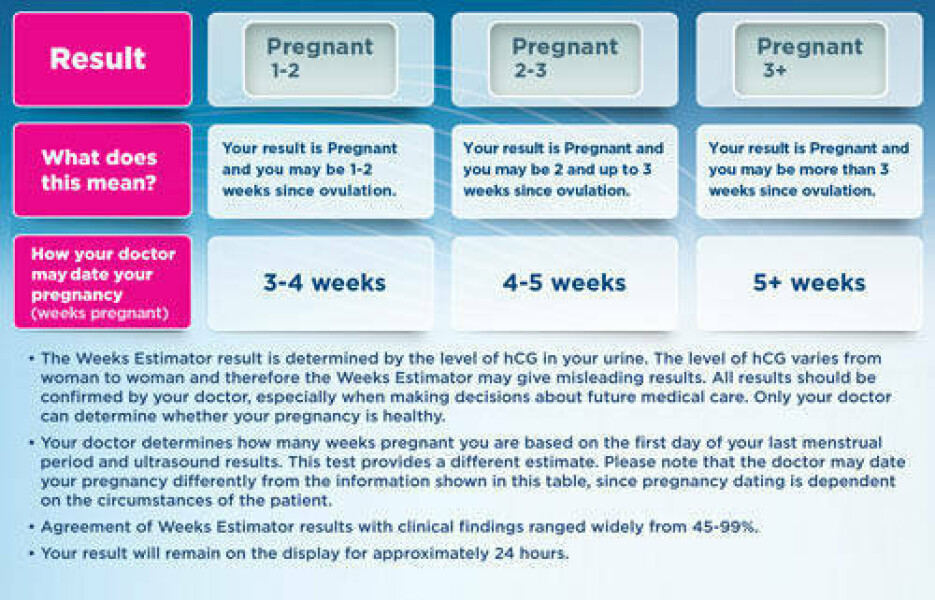 | Result | Pregnant 1-2 | Pregnant 2-3 | Pregnant 3+ |
|---|---|---|---|
| What does this mean? | Your result is Pregnant and you may be 1-2 weeks since ovulation. | Your result is Pregnant and you may be 2 and up to 3 weeks since ovulation. | Your result is Pregnant and you may be more than 3 weeks since ovulation. |
| How your doctor may date your pregnancy (weeks pregnant) | 3-4 weeks | 4-5 weeks | 5+ weeks |

• The Weeks Estimator result is determined by the level of hCG in your urine. The level of hCG varies from woman to woman and therefore the Weeks Estimator may give misleading results. All results should be confirmed by your doctor, especially when making decisions about future medical care. Only your doctor can determine whether your pregnancy is healthy.

• Your doctor determines how many weeks pregnant you are based on the first day of your last menstrual period and ultrasound results. This test provides a different estimate. Please note that the doctor may date your pregnancy differently from the information shown in this table, since pregnancy dating is dependent on the circumstances of the patient.

• Agreement of Weeks Estimator results with clinical findings ranged widely from 45-99%.

• Your result will remain on the display for approximately 24 hours.